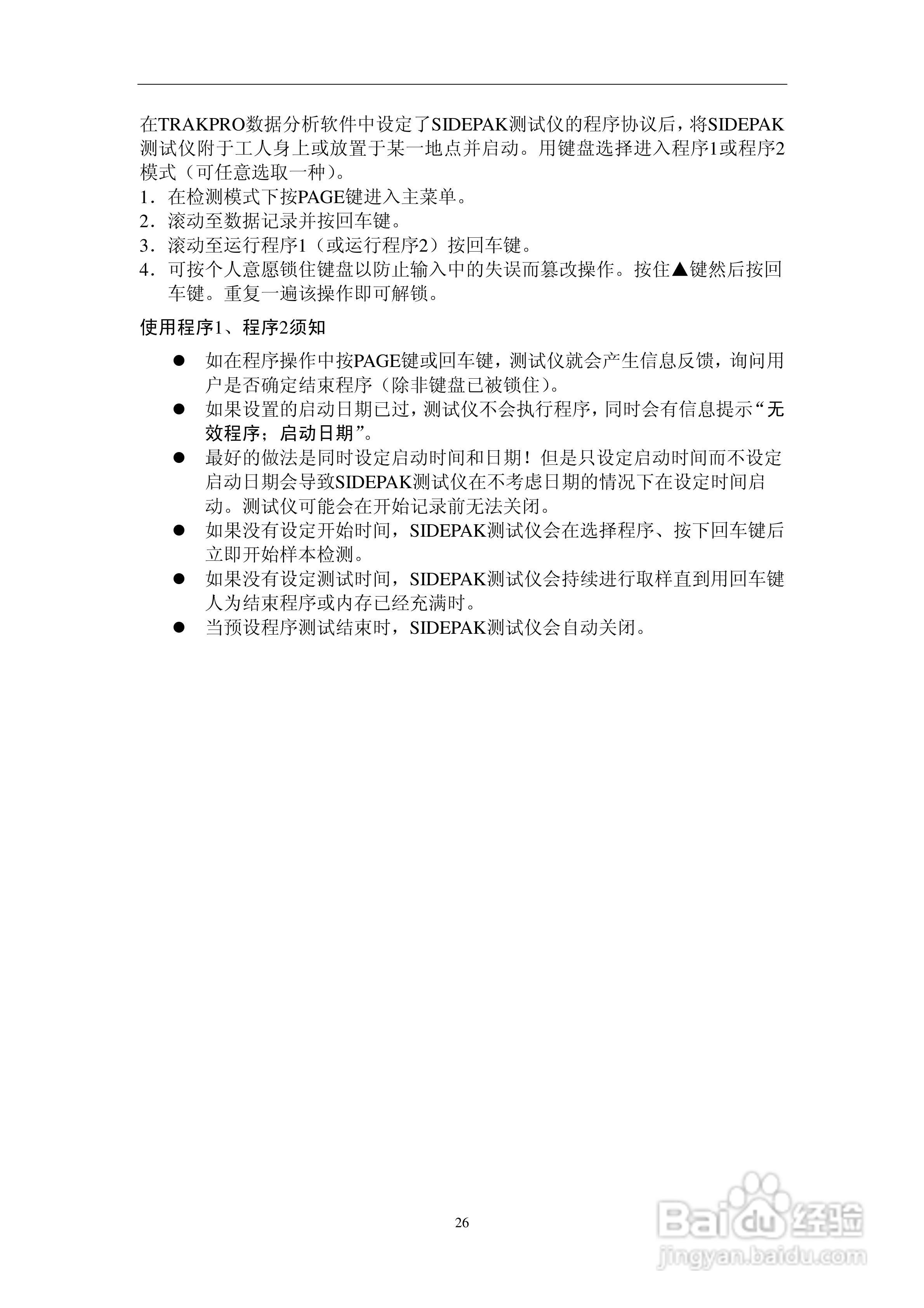 在TRAKPRO数据分析软件中设定了SIDEPAK测试仪的程序协议后，将SIDEPAK测试仪附于工人身上或放置于某一地点并启动。用键盘选择进入程序1或程序2模式（可任意选取一种）。

1．在检测模式下按PAGE键进入主菜单。
2．滚动至数据记录并按回车键。
3．滚动至运行程序1（或运行程序2）按回车键。
4．可按个人意愿锁住键盘以防止输入中的失误而篡改操作。按住▲键然后按回车键。重复一遍该操作即可解锁。

使用程序1、程序2须知

● 如在程序操作中按PAGE键或回车键，测试仪就会产生信息反馈，询问用户是否确定结束程序（除非键盘已被锁住）。
● 如果设置的启动日期已过，测试仪不会执行程序，同时会有信息提示“无效程序；启动日期”。
● 最好的做法是同时设定启动时间和日期！但是只设定启动时间而不设定启动日期会导致SIDEPAK测试仪在不考虑日期的情况下在设定时间启动。测试仪可能会在开始记录前无法关闭。
● 如果没有设定开始时间，SIDEPAK测试仪会在选择程序、按下回车键后立即开始样本检测。
● 如果没有设定测试时间，SIDEPAK测试仪会持续进行取样直到用回车键人为结束程序或内存已经充满时。
● 当预设程序测试结束时，SIDEPAK测试仪会自动关闭。

26

Baidu经验
jingyan.baidu.com